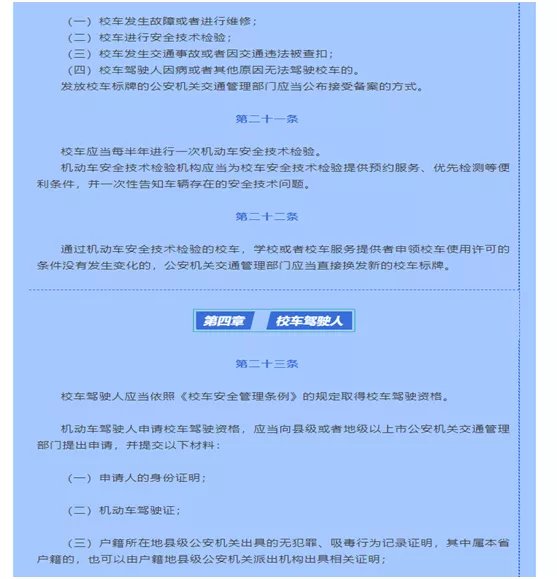 （一）校车发生故障或者进行维修；
（二）校车进行安全技术检验；
（三）校车发生交通事故或者因交通违法被查扣；
（四）校车驾驶人因病或者其他原因无法驾驶校车的。
发放校车标牌的公安机关交通管理部门应当公布接受备案的方式。

第二十一条

校车应当每半年进行一次机动车安全技术检验。
机动车安全技术检验机构应当为校车安全技术检验提供预约服务、优先检测等便利条件，并一次性告知车辆存在的安全技术问题。

第二十二条

通过机动车安全技术检验的校车，学校或者校车服务提供者申领校车使用许可的条件没有发生变化的，公安机关交通管理部门应当直接换发新的校车标牌。

第四章 校车驾驶人

第二十三条

校车驾驶人应当依照《校车安全管理条例》的规定取得校车驾驶资格。

机动车驾驶人申请校车驾驶资格，应当向县级或者地级以上市公安机关交通管理部门提出申请，并提交以下材料：

（一）申请人的身份证明；

（二）机动车驾驶证；

（三）户籍所在地县级公安机关出具的无犯罪、吸毒行为记录证明，其中属本省户籍的，也可以由户籍地县级公安机关派出机构出具相关证明；